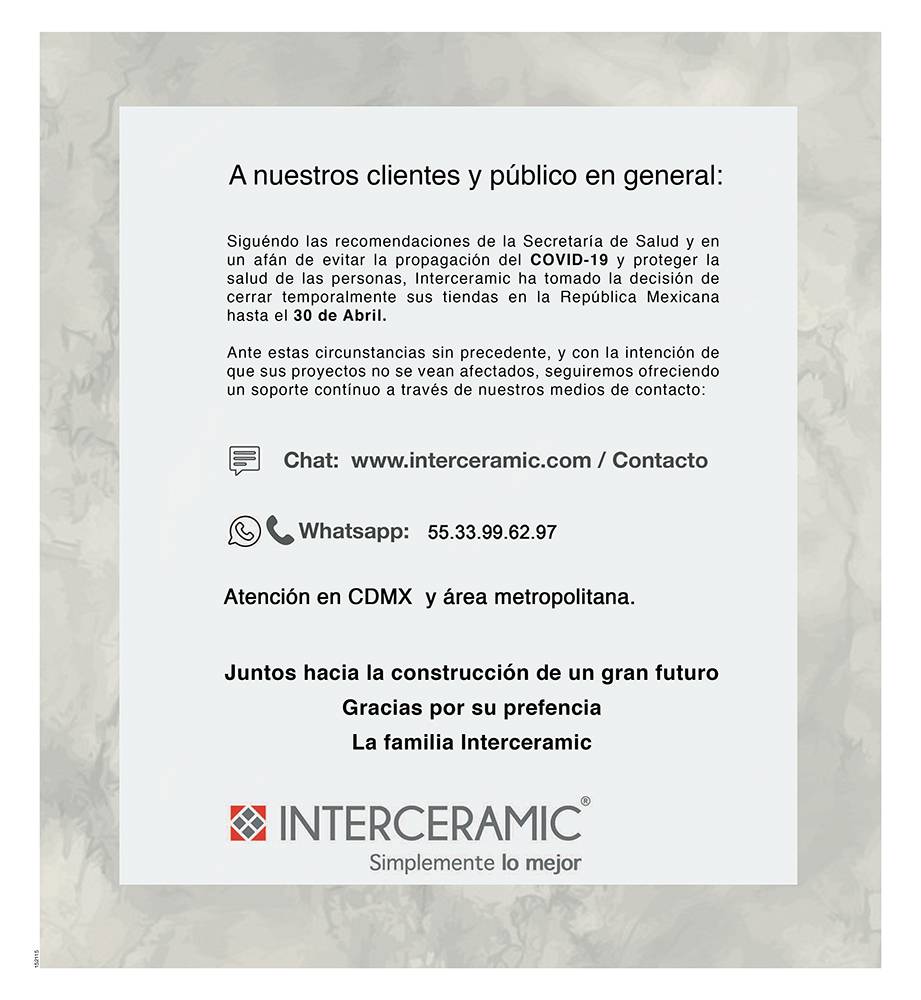 A nuestros clientes y público en general:

Siguéndo las recomendaciones de la Secretaría de Salud y en un afán de evitar la propagación del COVID-19 y proteger la salud de las personas, Interceramic ha tomado la decisión de cerrar temporalmente sus tiendas en la República Mexicana hasta el 30 de Abril.

Ante estas circunstancias sin precedente, y con la intención de que sus proyectos no se vean afectados, seguiremos ofreciendo un soporte contínuo a través de nuestros medios de contacto:

Chat: www.interceramic.com / Contacto

Whatsapp: 55.33.99.62.97

Atención en CDMX y área metropolitana.

Juntos hacia la construcción de un gran futuro
Gracias por su prefencia
La familia Interceramic

INTERCERAMIC®
Simplemente lo mejor

152115